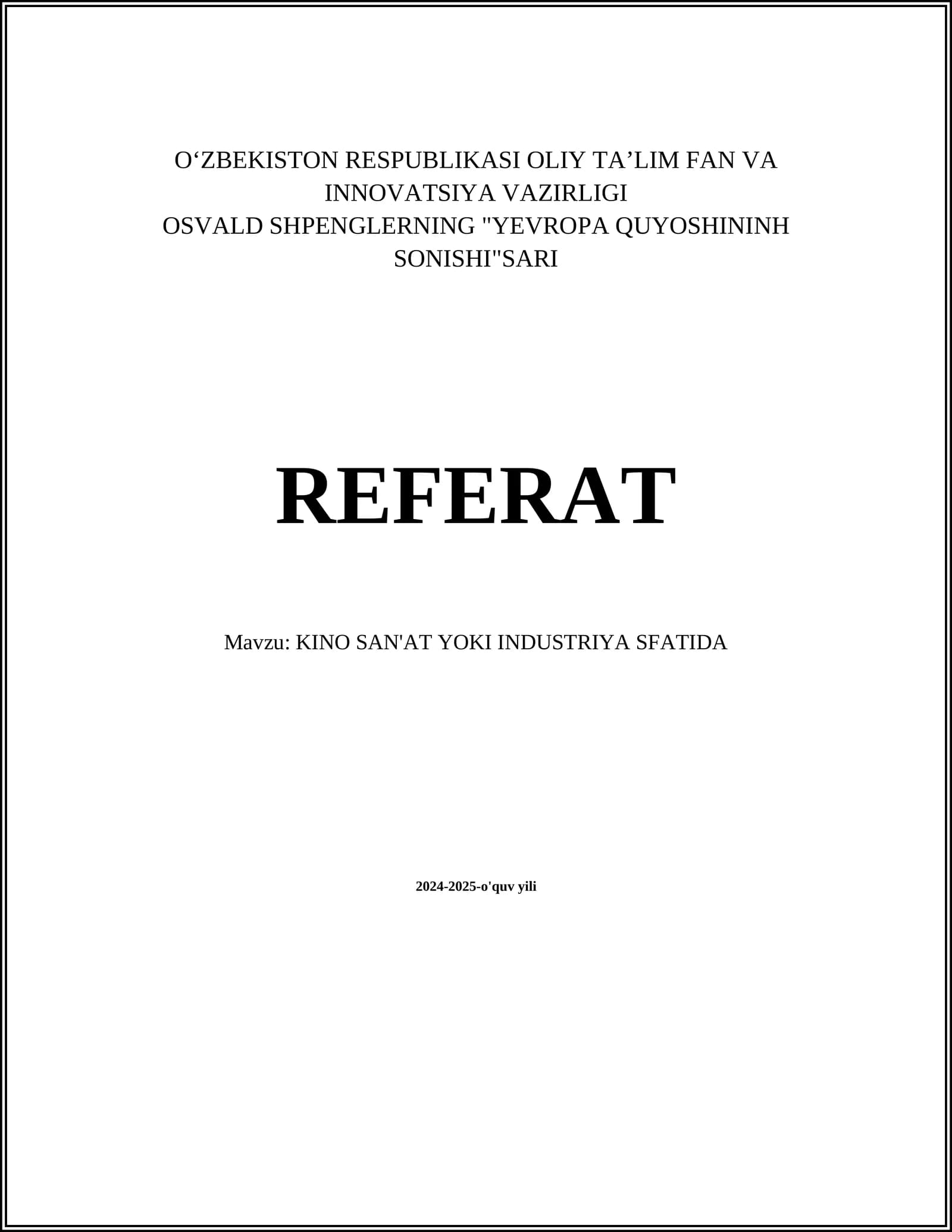 O'ZBEKISTON RESPUBLIKASI OLIY TA'LIM FAN VA INNOVATSIYA VAZIRLIGI
OSVALD SHPENGLERNING "YEVROPA QUYOSHININH SONISHI"SARI

REFERAT

Mavzu: KINO SAN'AT YOKI INDUSTRIYA SFATIDA

2024-2025-o'quv yili